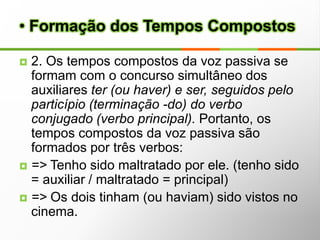 • Formação dos Tempos Compostos

2. Os tempos compostos da voz passiva se formam com o concurso simultâneo dos auxiliares ter (ou haver) e ser, seguidos pelo particípio (terminação -do) do verbo conjugado (verbo principal). Portanto, os tempos compostos da voz passiva são formados por três verbos:

=> Tenho sido maltratado por ele. (tenho sido = auxiliar / maltratado = principal)

=> Os dois tinham (ou haviam) sido vistos no cinema.